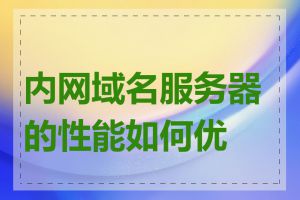 内网域名服务器的性能如何优